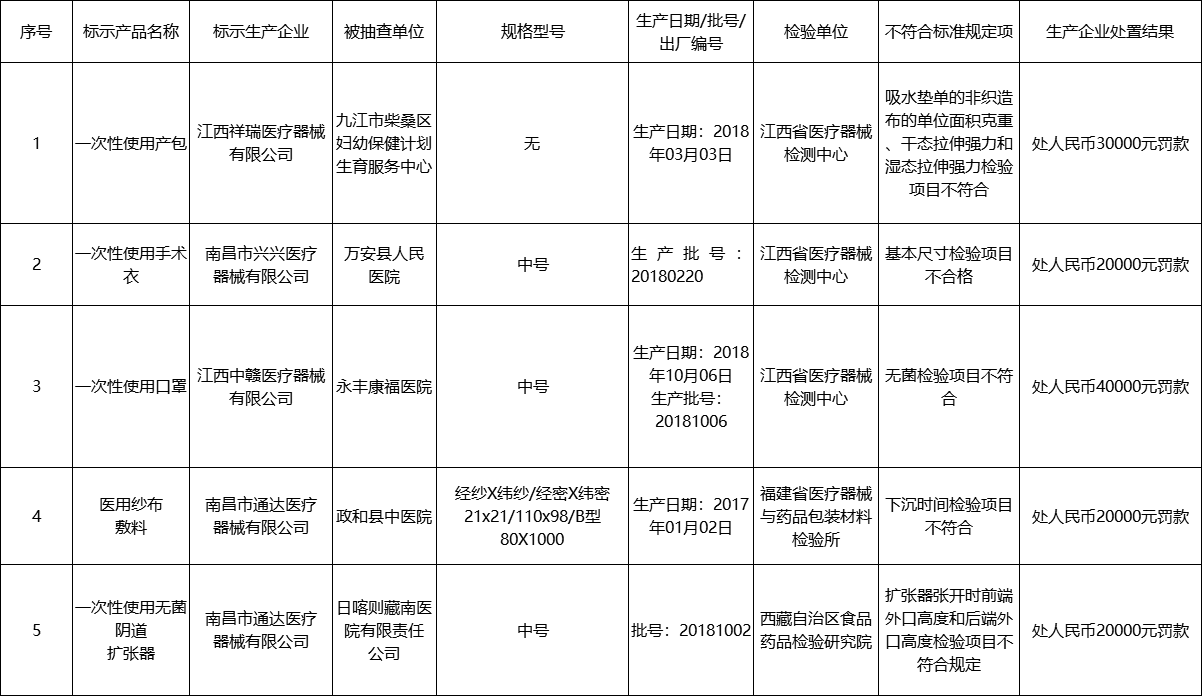 | 序号 | 标示产品名称 | 标示生产企业 | 被抽查单位 | 规格型号 | 生产日期/批号/出厂编号 | 检验单位 | 不符合标准规定项 | 生产企业处置结果 |
|---|---|---|---|---|---|---|---|---|
| 1 | 一次性使用产包 | 江西祥瑞医疗器械有限公司 | 九江市柴桑区妇幼保健计划生育服务中心 | 无 | 生产日期：2018年03月03日 | 江西省医疗器械检测中心 | 吸水垫单的非织造布的单位面积克重、干态拉伸强力和湿态拉伸强力检验项目不符合 | 处人民币30000元罚款 |
| 2 | 一次性使用手术衣 | 南昌市兴兴医疗器械有限公司 | 万安县人民医院 | 中号 | 生产批号：20180220 | 江西省医疗器械检测中心 | 基本尺寸检验项目不合格 | 处人民币20000元罚款 |
| 3 | 一次性使用口罩 | 江西中赣医疗器械有限公司 | 永丰康福医院 | 中号 | 生产日期：2018年10月06日 生产批号：20181006 | 江西省医疗器械检测中心 | 无菌检验项目不符合 | 处人民币40000元罚款 |
| 4 | 医用纱布敷料 | 南昌市通达医疗器械有限公司 | 政和县中医院 | 经纱X纬纱/经密X纬密 21x21/110x98/B型 80X1000 | 生产日期：2017年01月02日 | 福建省医疗器械与药品包装材料检验所 | 下沉时间检验项目不符合 | 处人民币20000元罚款 |
| 5 | 一次性使用无菌阴道扩张器 | 南昌市通达医疗器械有限公司 | 日喀则藏南医院有限责任公司 | 中号 | 批号：20181002 | 西藏自治区食品药品检验研究院 | 扩张器张开时前端外口高度和后端外口高度检验项目不符合规定 | 处人民币20000元罚款 |